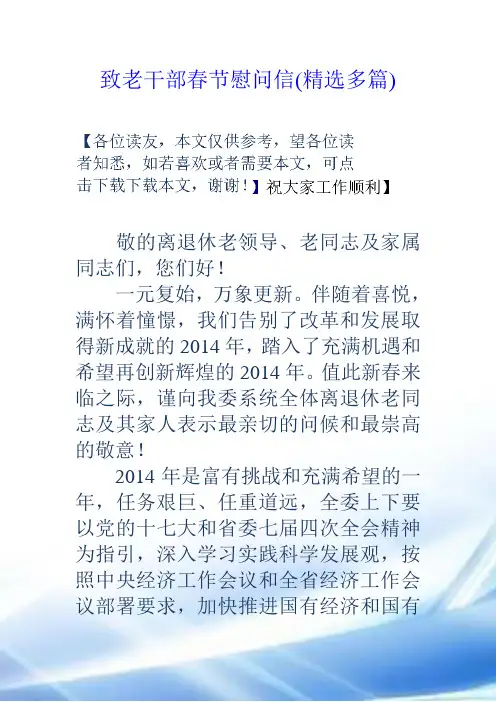 致老干部春节慰问信(精选多篇)

【各位读友，本文仅供参考，望各位读者知悉，如若喜欢或者需要本文，可点击下载下载本文，谢谢！】祝大家工作顺利】

敬的离退休老领导、老同志及家属同志们，您们好！

一元复始，万象更新。伴随着喜悦，满怀着憧憬，我们告别了改革和发展取得新成就的 2014 年，踏入了充满机遇和希望再创新辉煌的 2014 年。值此新春来临之际，谨向我委系统全体离退休老同志及其家人表示最亲切的问候和最崇高的敬意！

2014 年是富有挑战和充满希望的一年，任务艰巨、任重道远，全委上下要以党的十七大和省委七届四次全会精神为指引，深入学习实践科学发展观，按照中央经济工作会议和全省经济工作会议部署要求，加快推进国有经济和国有